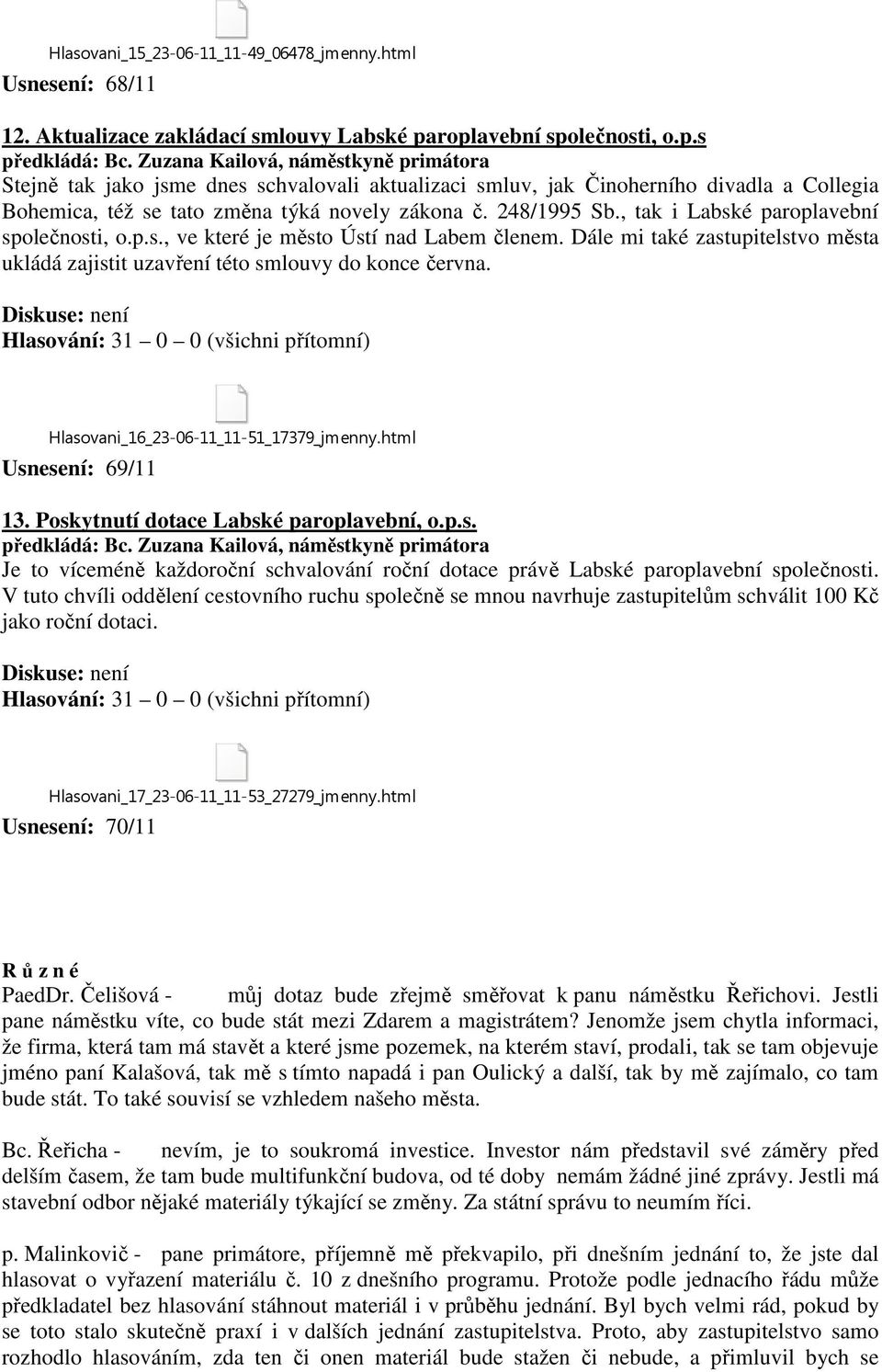 Hlasovani_15_23-06-11_11-49_06478_jmenny.html
Usnesení: 68/11

12. Aktualizace zakládací smlouvy Labské paroplavební společnosti, o.p.s
předkládá: Bc. Zuzana Kailová, náměstkyně primátora
Stejně tak jako jsme dnes schvalovali aktualizaci smluv, jak Činoherního divadla a Collegia Bohemica, též se tato změna týká novely zákona č. 248/1995 Sb., tak i Labské paroplavební společnosti, o.p.s., ve které je město Ústí nad Labem členem. Dále mi také zastupitelstvo města ukládá zajistit uzavření této smlouvy do konce června.

Diskuse: není
Hlasování: 31 – 0 – 0 (všichni přítomní)

Hlasovani_16_23-06-11_11-51_17379_jmenny.html
Usnesení: 69/11

13. Poskytnutí dotace Labské paroplavební, o.p.s.
předkládá: Bc. Zuzana Kailová, náměstkyně primátora
Je to víceméně každoroční schvalování roční dotace právě Labské paroplavební společnosti. V tuto chvíli oddělení cestovního ruchu společně se mnou navrhuje zastupitelům schválit 100 Kč jako roční dotaci.

Diskuse: není
Hlasování: 31 – 0 – 0 (všichni přítomní)

Hlasovani_17_23-06-11_11-53_27279_jmenny.html
Usnesení: 70/11

R ů z n é
PaedDr. Čelišová - můj dotaz bude zřejmě směřovat k panu náměstku Řeřichovi. Jestli pane náměstku víte, co bude stát mezi Zdarem a magistrátem? Jenomže jsem chytla informaci, že firma, která tam má stavět a které jsme pozemek, na kterém staví, prodali, tak se tam objevuje jméno paní Kalašová, tak mě s tímto napadá i pan Oulický a další, tak by mě zajímalo, co tam bude stát. To také souvisí se vzhledem našeho města.

Bc. Řeřicha - nevím, je to soukromá investice. Investor nám představil své záměry před delším časem, že tam bude multifunkční budova, od té doby nemám žádné jiné zprávy. Jestli má stavební odbor nějaké materiály týkající se změny. Za státní správu to neumím říci.

p. Malinkovič - pane primátore, příjemně mě překvapilo, při dnešním jednání to, že jste dal hlasovat o vyřazení materiálu č. 10 z dnešního programu. Protože podle jednacího řádu může předkladatel bez hlasování stáhnout materiál i v průběhu jednání. Byl bych velmi rád, pokud by se toto stalo skutečně praxí i v dalších jednání zastupitelstva. Proto, aby zastupitelstvo samo rozhodlo hlasováním, zda ten či onen materiál bude stažen či nebude, a přimluvil bych se